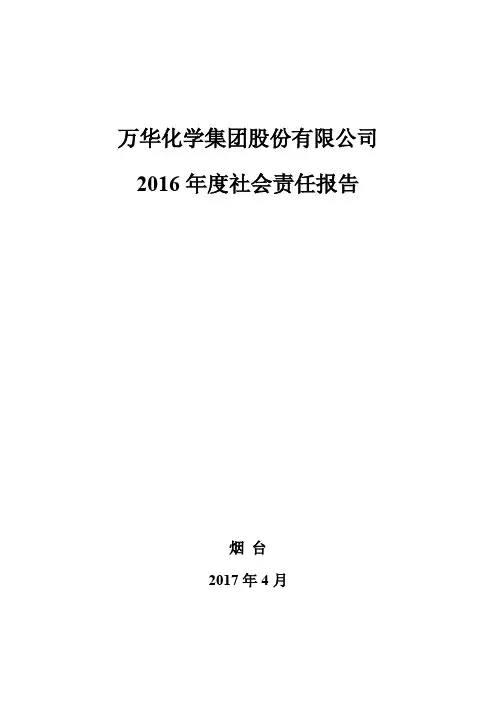 万华化学集团股份有限公司

2016年度社会责任报告

烟 台

2017年4月